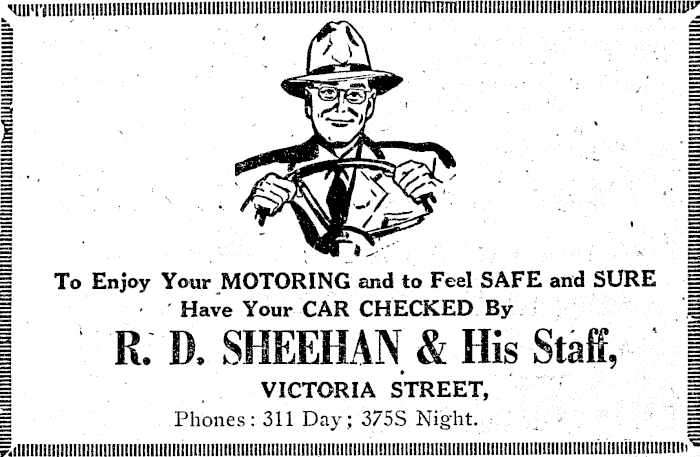 To Enjoy Your MOTORING and to Feel SAFE and SURE
Have Your CAR CHECKED By
R. D. SHEEHAN & His Staff,
VICTORIA STREET,
Phones: 311 Day; 375S Night.